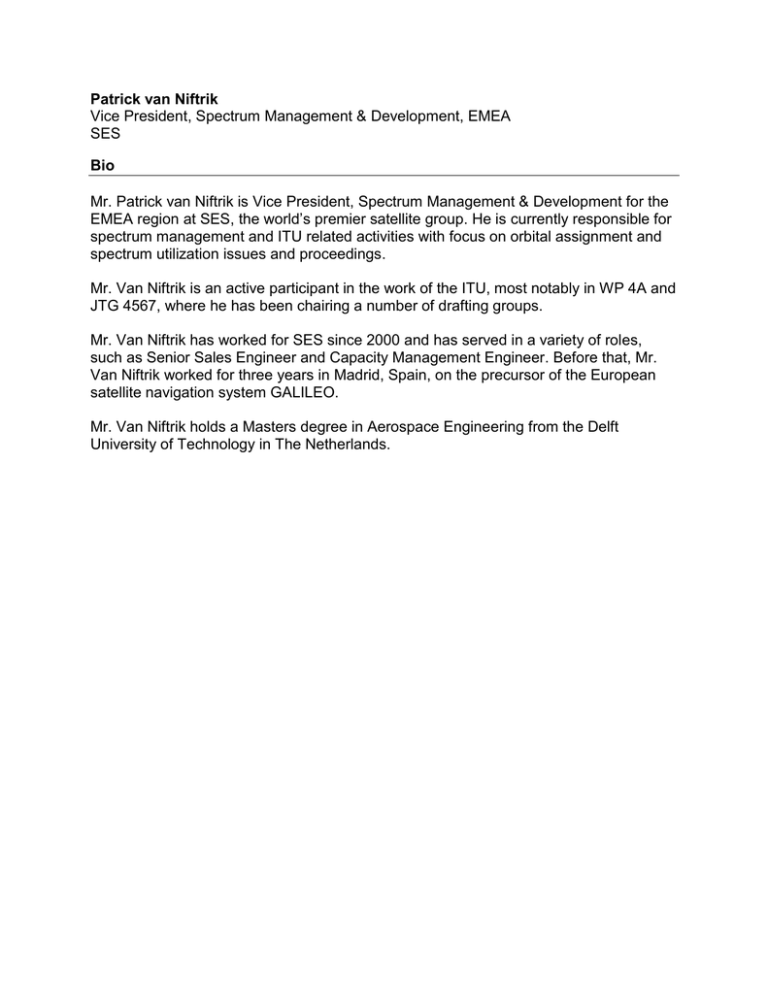 Patrick van Niftrik
Vice President, Spectrum Management & Development, EMEA
SES

Bio

Mr. Patrick van Niftrik is Vice President, Spectrum Management & Development for the EMEA region at SES, the world's premier satellite group. He is currently responsible for spectrum management and ITU related activities with focus on orbital assignment and spectrum utilization issues and proceedings.

Mr. Van Niftrik is an active participant in the work of the ITU, most notably in WP 4A and JTG 4567, where he has been chairing a number of drafting groups.

Mr. Van Niftrik has worked for SES since 2000 and has served in a variety of roles, such as Senior Sales Engineer and Capacity Management Engineer. Before that, Mr. Van Niftrik worked for three years in Madrid, Spain, on the precursor of the European satellite navigation system GALILEO.

Mr. Van Niftrik holds a Masters degree in Aerospace Engineering from the Delft University of Technology in The Netherlands.